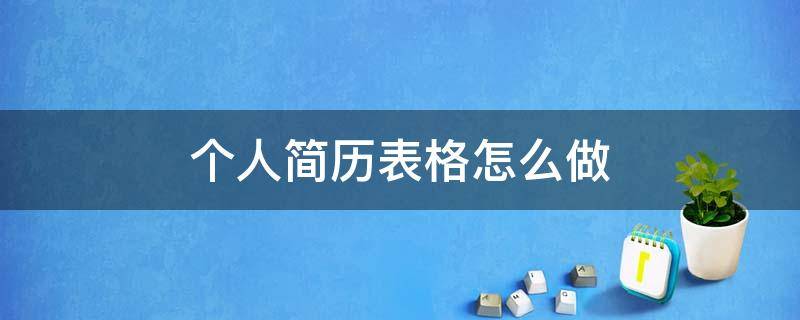 个人简历表格怎么做